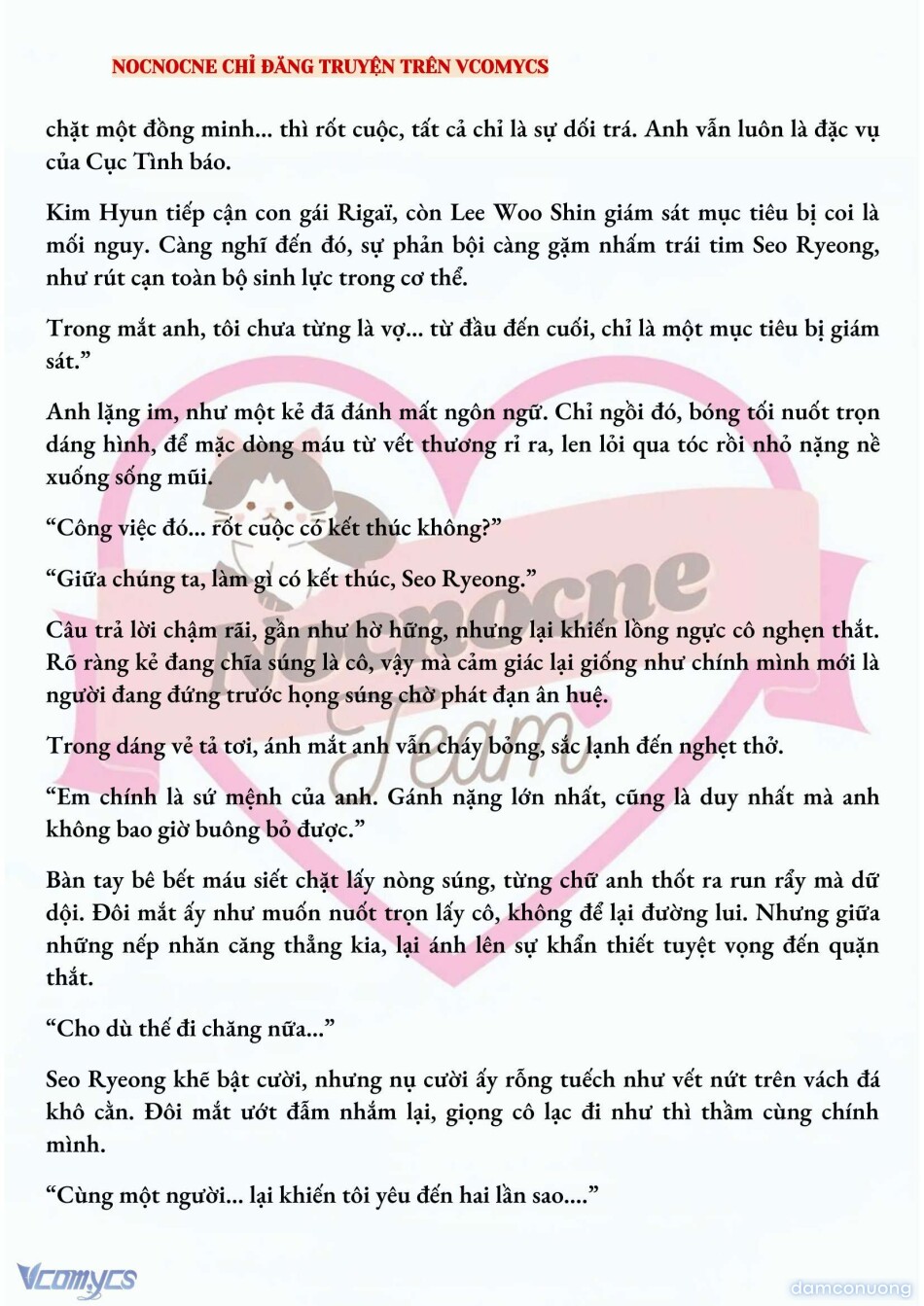 NOCNOCNE CHỈ ĐĂNG TRUYỆN TRÊN VCOMYCS

chặt một đồng minh... thì rốt cuộc, tất cả chỉ là sự dối trá. Anh vẫn luôn là đặc vụ của Cục Tình báo.

Kim Hyun tiếp cận con gái Rigaï, còn Lee Woo Shin giám sát mục tiêu bị coi là mối nguy. Càng nghĩ đến đó, sự phản bội càng gặm nhấm trái tim Seo Ryeong, như rút cạn toàn bộ sinh lực trong cơ thể.

Trong mắt anh, tôi chưa từng là vợ... từ đầu đến cuối, chỉ là một mục tiêu bị giám sát."

Anh lặng im, như một kẻ đã đánh mất ngôn ngữ. Chỉ ngồi đó, bóng tối nuốt trọn dáng hình, để mặc dòng máu từ vết thương rỉ ra, len lỏi qua tóc rồi nhỏ nặng nề xuống sống mũi.

"Công việc đó... rốt cuộc có kết thúc không?"

"Giữa chúng ta, làm gì có kết thúc, Seo Ryeong."

Câu trả lời chậm rãi, gần như hờ hững, nhưng lại khiến lồng ngực cô nghẹn thắt. Rõ ràng kẻ đang chĩa súng là cô, vậy mà cảm giác lại giống như chính mình mới là người đang đứng trước họng súng chờ phát đạn ân huệ.

Trong dáng vẻ tả tơi, ánh mắt anh vẫn cháy bỏng, sắc lạnh đến nghẹt thở.

"Em chính là sứ mệnh của anh. Gánh nặng lớn nhất, cũng là duy nhất mà anh không bao giờ buông bỏ được."

Bàn tay bê bết máu siết chặt lấy nòng súng, từng chữ anh thốt ra run rẩy mà dữ dội. Đôi mắt ấy như muốn nuốt trọn lấy cô, không để lại đường lui. Nhưng giữa những nếp nhăn căng thẳng kia, lại ánh lên sự khẩn thiết tuyệt vọng đến quặn thắt.

"Cho dù thế đi chăng nữa..."

Seo Ryeong khẽ bật cười, nhưng nụ cười ấy rỗng tuếch như vết nứt trên vách đá khô cằn. Đôi mắt ướt đẫm nhắm lại, giọng cô lạc đi như thì thầm cùng chính mình.

"Cùng một người... lại khiến tôi yêu đến hai lần sao...."

Vcomycs

damconuong

Nocnocne Team